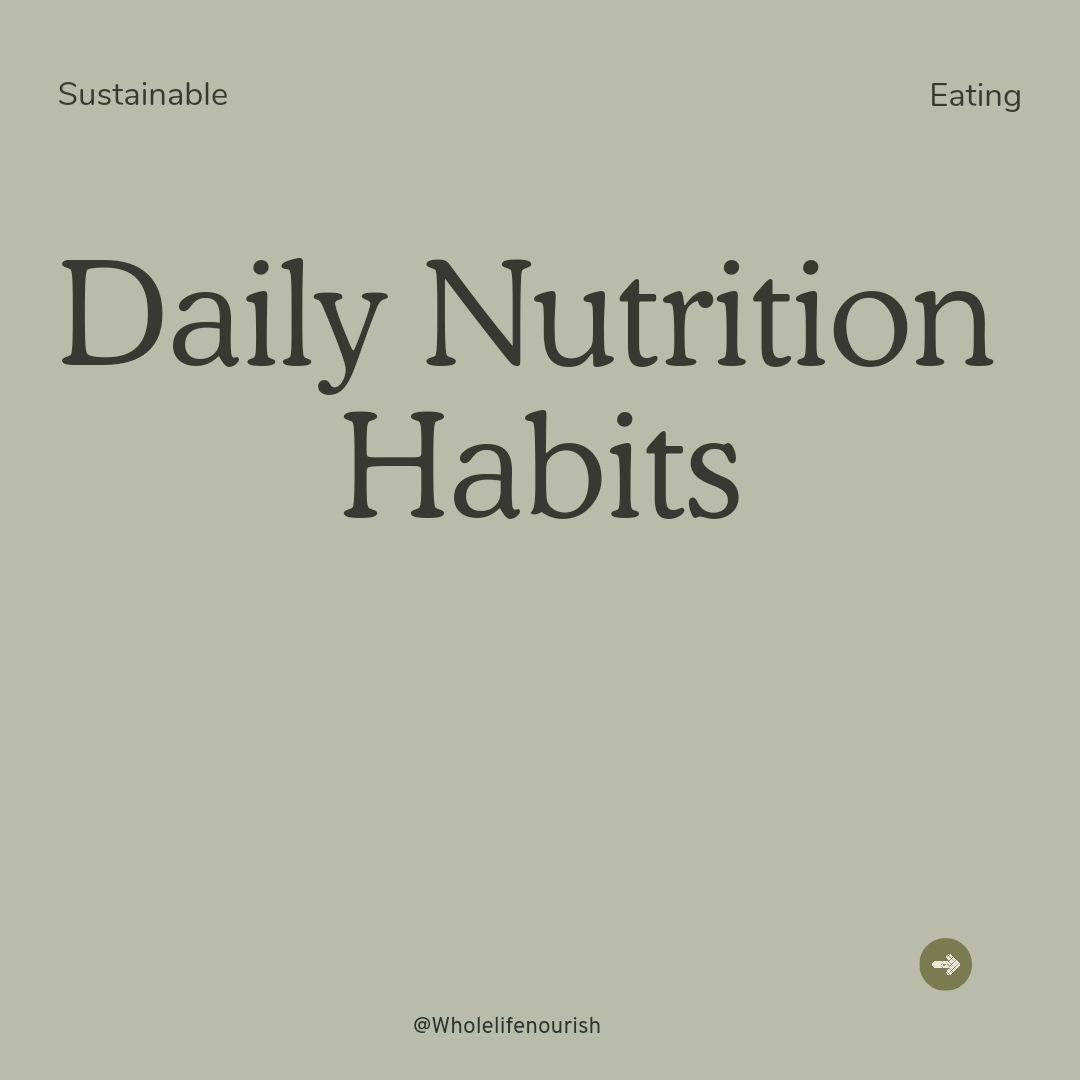 Sustainable

Eating

Daily Nutrition Habits

@Wholelifenourish